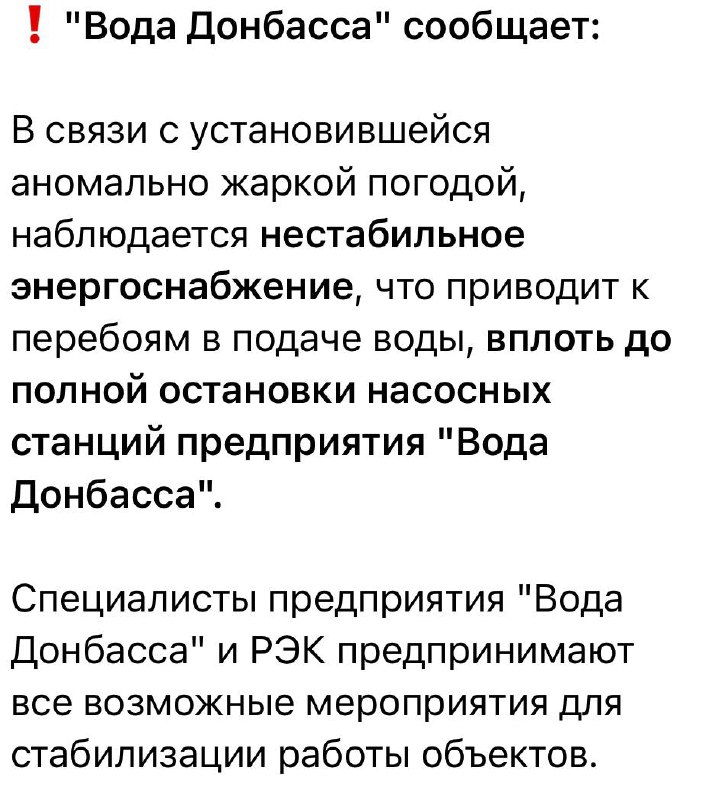 ❗ "Вода Донбасса" сообщает:

В связи с установившейся аномально жаркой погодой, наблюдается нестабильное энергоснабжение, что приводит к перебоям в подаче воды, вплоть до полной остановки насосных станций предприятия "Вода Донбасса".

Специалисты предприятия "Вода Донбасса" и РЭК предпринимают все возможные мероприятия для стабилизации работы объектов.